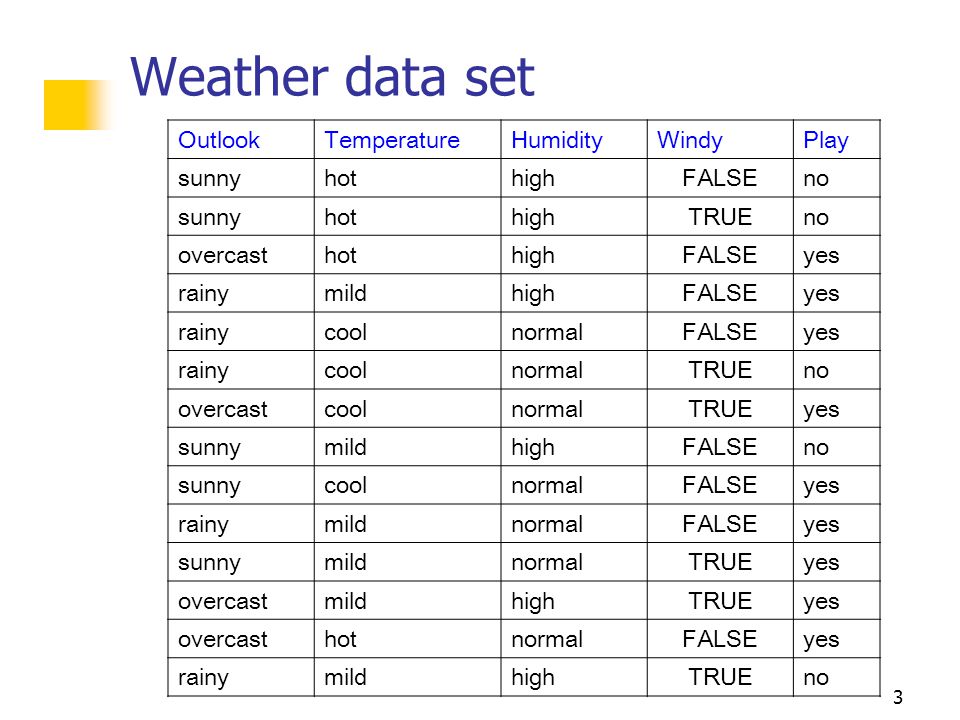 Weather data set

| Outlook | Temperature | Humidity | Windy | Play |
|---|---|---|---|---|
| sunny | hot | high | FALSE | no |
| sunny | hot | high | TRUE | no |
| overcast | hot | high | FALSE | yes |
| rainy | mild | high | FALSE | yes |
| rainy | cool | normal | FALSE | yes |
| rainy | cool | normal | TRUE | no |
| overcast | cool | normal | TRUE | yes |
| sunny | mild | high | FALSE | no |
| sunny | cool | normal | FALSE | yes |
| rainy | mild | normal | FALSE | yes |
| sunny | mild | normal | TRUE | yes |
| overcast | mild | high | TRUE | yes |
| overcast | hot | normal | FALSE | yes |
| rainy | mild | high | TRUE | no |

3